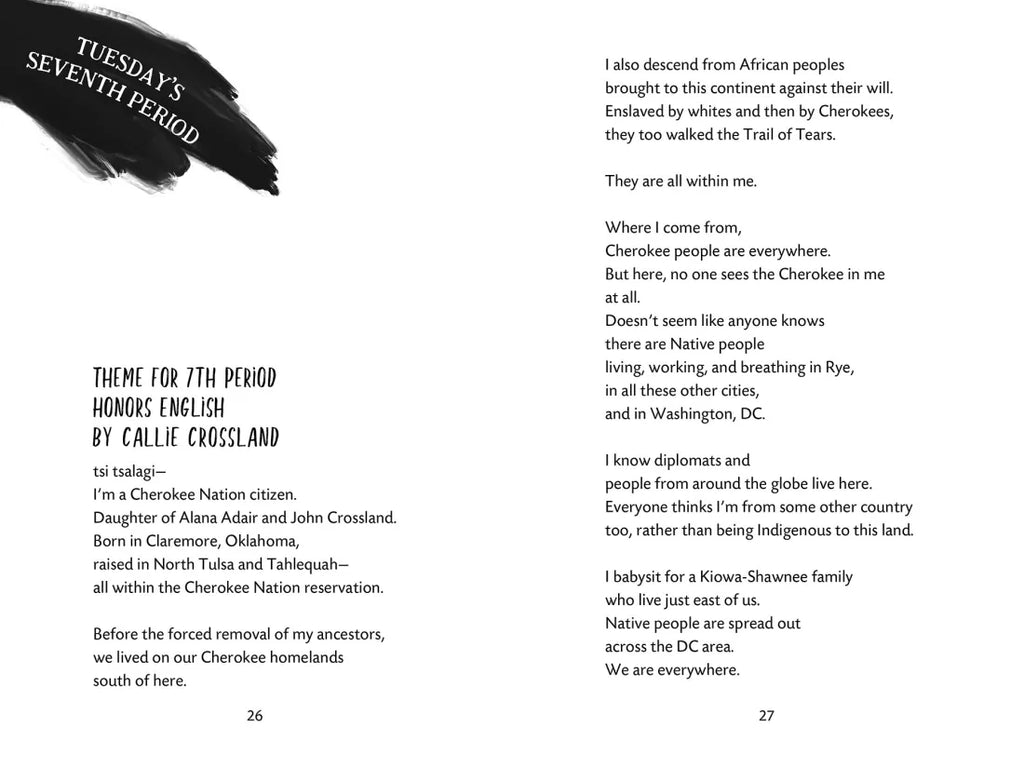 TUESDAY'S
SEVENTH PERIOD

THEME FOR 7TH PERIOD
HONORS ENGLISH
BY CALLIE CROSSLAND

tsi tsalagi—
I'm a Cherokee Nation citizen.
Daughter of Alana Adair and John Crossland.
Born in Claremore, Oklahoma,
raised in North Tulsa and Tahlequah—
all within the Cherokee Nation reservation.

Before the forced removal of my ancestors,
we lived on our Cherokee homelands
south of here.

26

I also descend from African peoples
brought to this continent against their will.
Enslaved by whites and then by Cherokees,
they too walked the Trail of Tears.

They are all within me.

Where I come from,
Cherokee people are everywhere.
But here, no one sees the Cherokee in me
at all.
Doesn't seem like anyone knows
there are Native people
living, working, and breathing in Rye,
in all these other cities,
and in Washington, DC.

I know diplomats and
people from around the globe live here.
Everyone thinks I'm from some other country
too, rather than being Indigenous to this land.

I babysit for a Kiowa-Shawnee family
who live just east of us.
Native people are spread out
across the DC area.
We are everywhere.

27